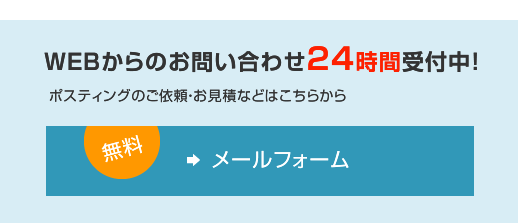 WEBからのお問い合わせ24時間受付中!

ポスティングのご依頼･お見積などはこちらから

無料

メールフォーム